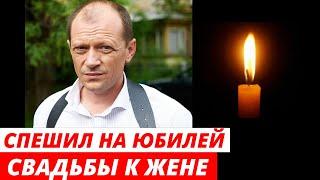 СПЕШИЛ НА ЮБИЛЕЙ
СВАДЬБЫ К ЖЕНЕ